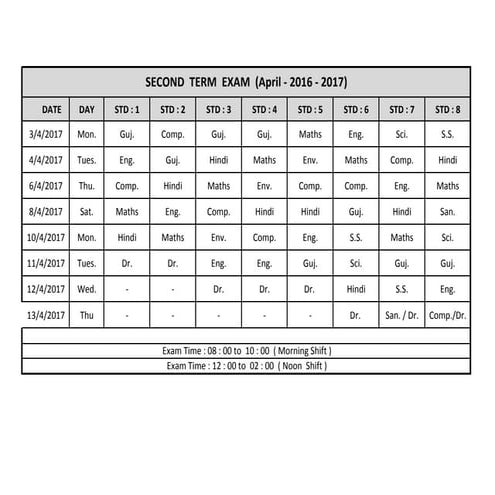 SECOND TERM EXAM (April - 2016 - 2017)

| DATE | DAY | STD : 1 | STD : 2 | STD : 3 | STD : 4 | STD : 5 | STD : 6 | STD : 7 | STD : 8 |
|---|---|---|---|---|---|---|---|---|---|
| 3/4/2017 | Mon. | Guj. | Comp. | Guj. | Guj. | Maths | Eng. | Sci. | S.S. |
| 4/4/2017 | Tues. | Eng. | Guj. | Hindi | Maths | Env. | Maths | Comp. | Hindi |
| 6/4/2017 | Thu. | Comp. | Hindi | Maths | Env. | Comp. | Comp. | Eng. | Maths |
| 8/4/2017 | Sat. | Maths | Eng. | Comp. | Hindi | Hindi | Guj. | Hindi | San. |
| 10/4/2017 | Mon. | Hindi | Maths | Env. | Comp. | Eng. | S.S. | Maths | Sci. |
| 11/4/2017 | Tues. | Dr. | Dr. | Eng. | Eng. | Guj. | Sci. | Guj. | Guj. |
| 12/4/2017 | Wed. | - | - | Dr. | Dr. | Dr. | Hindi | S.S. | Eng. |
| 13/4/2017 | Thu | - | - | - | - | - | Dr. | San. / Dr. | Comp./Dr. |

Exam Time : 08 : 00 to 10 : 00 ( Morning Shift )
Exam Time : 12 : 00 to 02 : 00 ( Noon Shift )